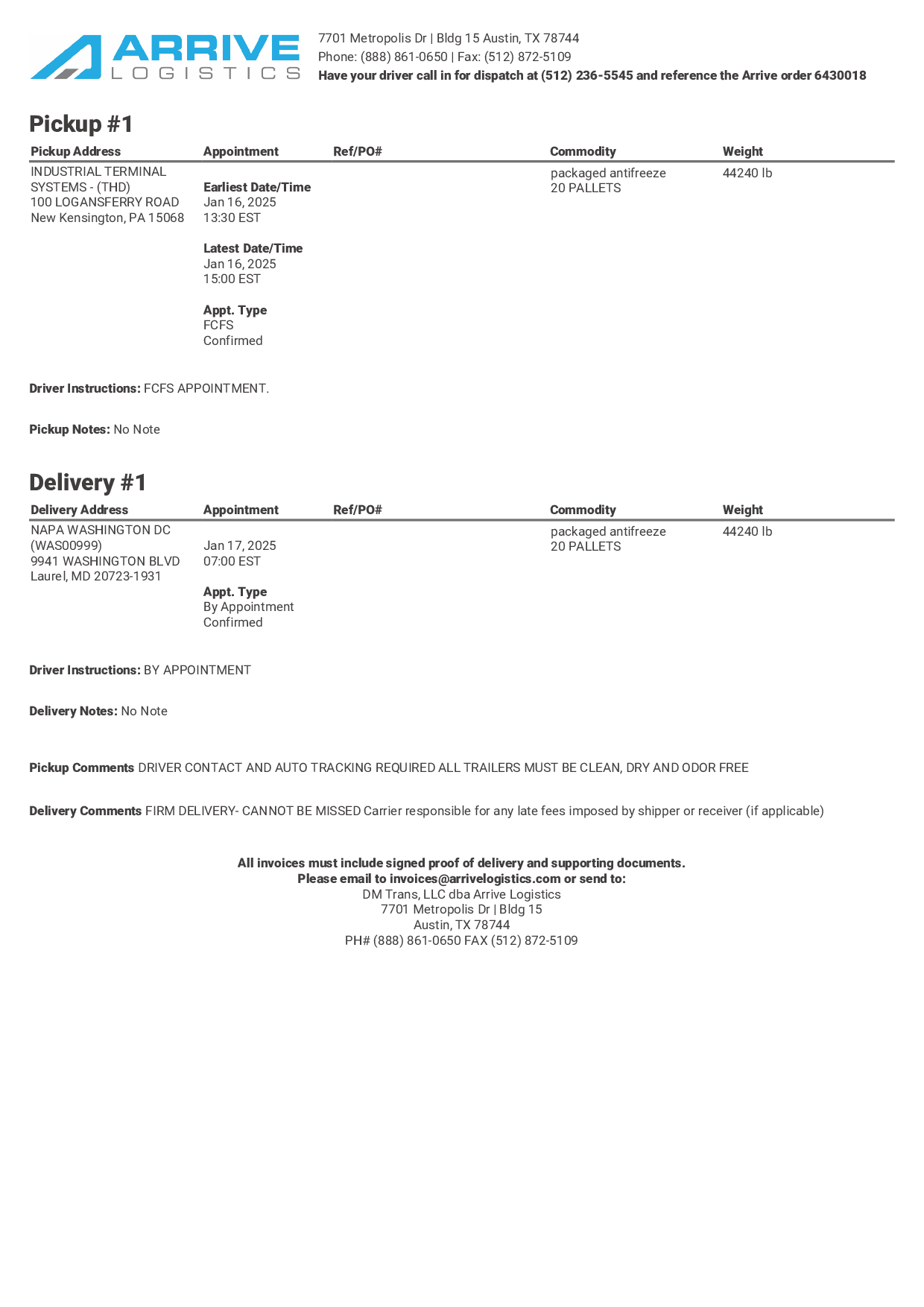 ARRIVE
LOGISTICS

7701 Metropolis Dr | Bldg 15 Austin, TX 78744
Phone: (888) 861-0650 | Fax: (512) 872-5109
Have your driver call in for dispatch at (512) 236-5545 and reference the Arrive order 6430018

Pickup #1

| Pickup Address | Appointment | Ref/PO# | Commodity | Weight |
|---|---|---|---|---|
| INDUSTRIAL TERMINAL SYSTEMS - (THD) 100 LOGANSFERRY ROAD New Kensington, PA 15068 | Earliest Date/Time Jan 16, 2025 13:30 EST Latest Date/Time Jan 16, 2025 15:00 EST Appt. Type FCFS Confirmed | | packaged antifreeze 20 PALLETS | 44240 lb |

Driver Instructions: FCFS APPOINTMENT.

Pickup Notes: No Note

Delivery #1

| Delivery Address | Appointment | Ref/PO# | Commodity | Weight |
|---|---|---|---|---|
| NAPA WASHINGTON DC (WAS00999) 9941 WASHINGTON BLVD Laurel, MD 20723-1931 | Jan 17, 2025 07:00 EST Appt. Type By Appointment Confirmed | | packaged antifreeze 20 PALLETS | 44240 lb |

Driver Instructions: BY APPOINTMENT

Delivery Notes: No Note

Pickup Comments DRIVER CONTACT AND AUTO TRACKING REQUIRED ALL TRAILERS MUST BE CLEAN, DRY AND ODOR FREE

Delivery Comments FIRM DELIVERY- CANNOT BE MISSED Carrier responsible for any late fees imposed by shipper or receiver (if applicable)

All invoices must include signed proof of delivery and supporting documents.
Please email to invoices@arrivelogistics.com or send to:
DM Trans, LLC dba Arrive Logistics
7701 Metropolis Dr | Bldg 15
Austin, TX 78744
PH# (888) 861-0650 FAX (512) 872-5109